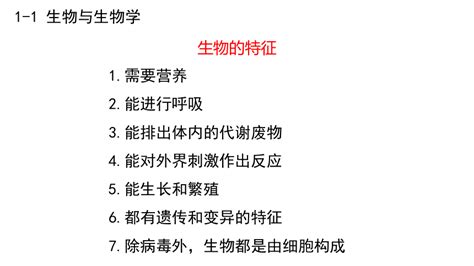 1-1 生物与生物学

生物的特征

1. 需要营养

2. 能进行呼吸

3. 能排出体内的代谢废物

4. 能对外界刺激作出反应

5. 能生长和繁殖

6. 都有遗传和变异的特征

7. 除病毒外，生物都是由细胞构成